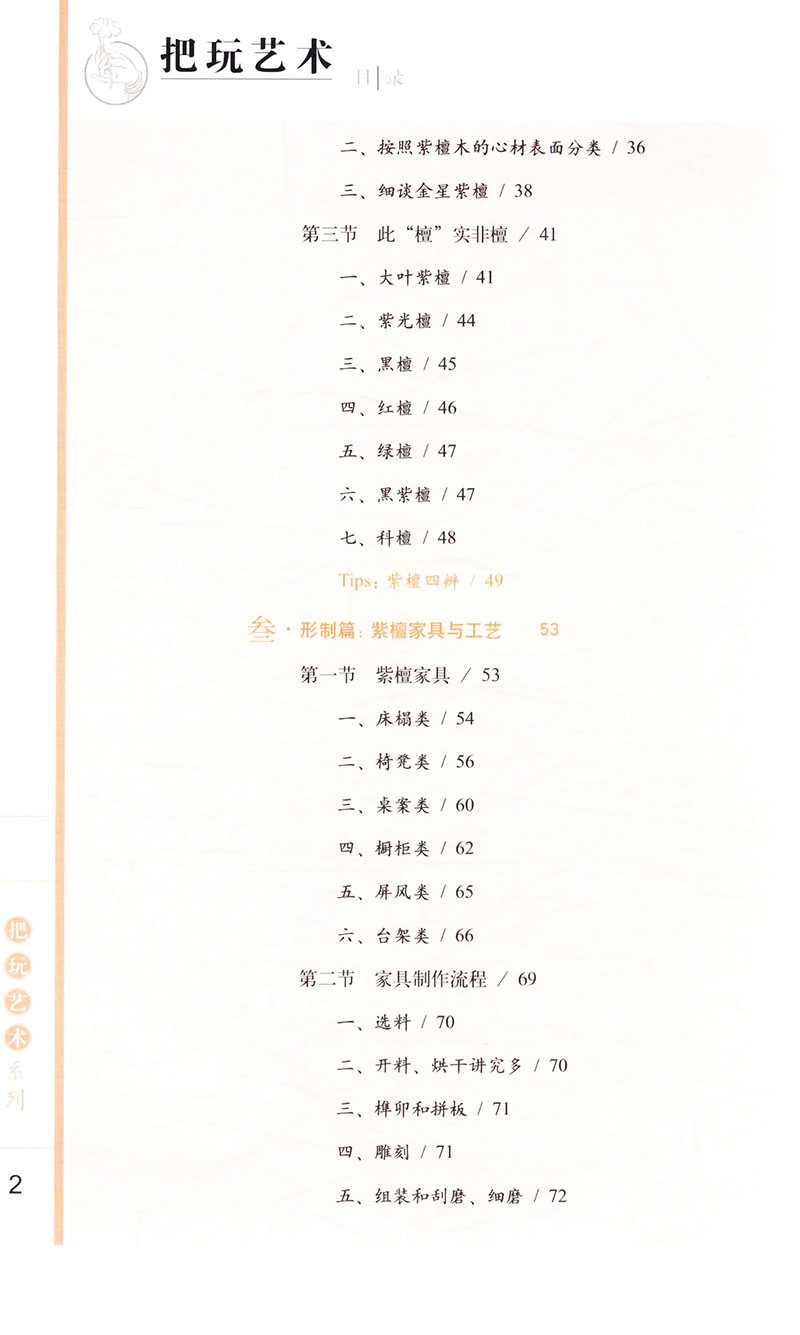 把玩艺术

目录

二、按照紫檀木的心材表面分类 / 36

三、细谈金星紫檀 / 38

第三节 此“檀”实非檀 / 41

一、大叶紫檀 / 41

二、紫光檀 / 44

三、黑檀 / 45

四、红檀 / 46

五、绿檀 / 47

六、黑紫檀 / 47

七、科檀 / 48

Tips：紫檀四辨 / 49

叁·形制篇：紫檀家具与工艺 53

第一节 紫檀家具 / 53

一、床榻类 / 54

二、椅凳类 / 56

三、桌案类 / 60

四、橱柜类 / 62

五、屏风类 / 65

六、台架类 / 66

第二节 家具制作流程 / 69

一、选料 / 70

二、开料、烘干讲究多 / 70

三、榫卯和拼板 / 71

四、雕刻 / 71

五、组装和刮磨、细磨 / 72

把玩艺术系列

2